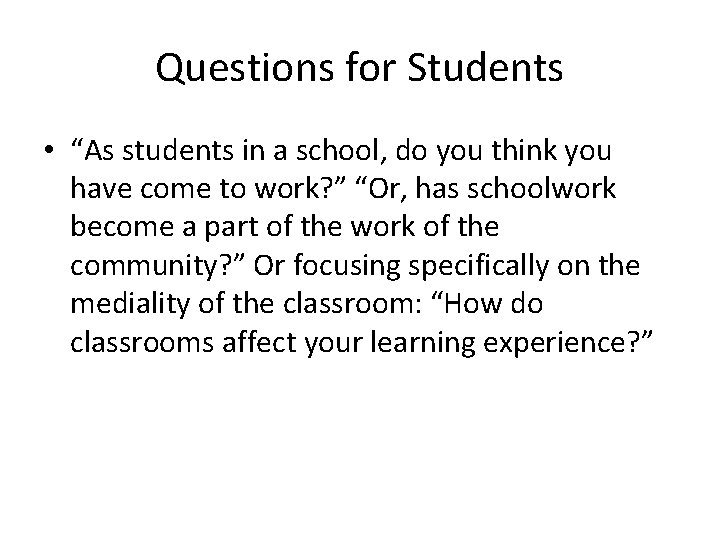 Questions for Students

• “As students in a school, do you think you have come to work?” “Or, has schoolwork become a part of the work of the community?” Or focusing specifically on the mediality of the classroom: “How do classrooms affect your learning experience?”